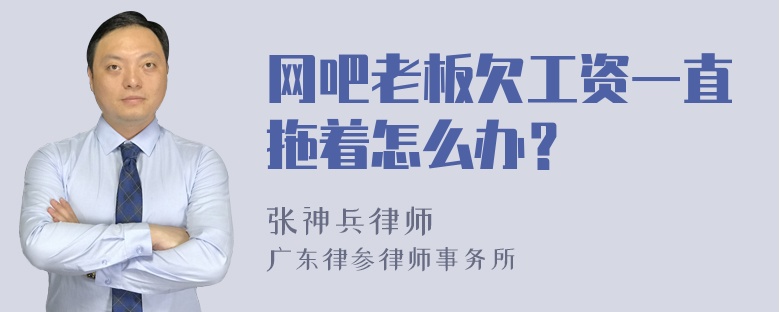 网吧老板欠工资一直拖着怎么办？

张神兵律师
广东律参律师事务所